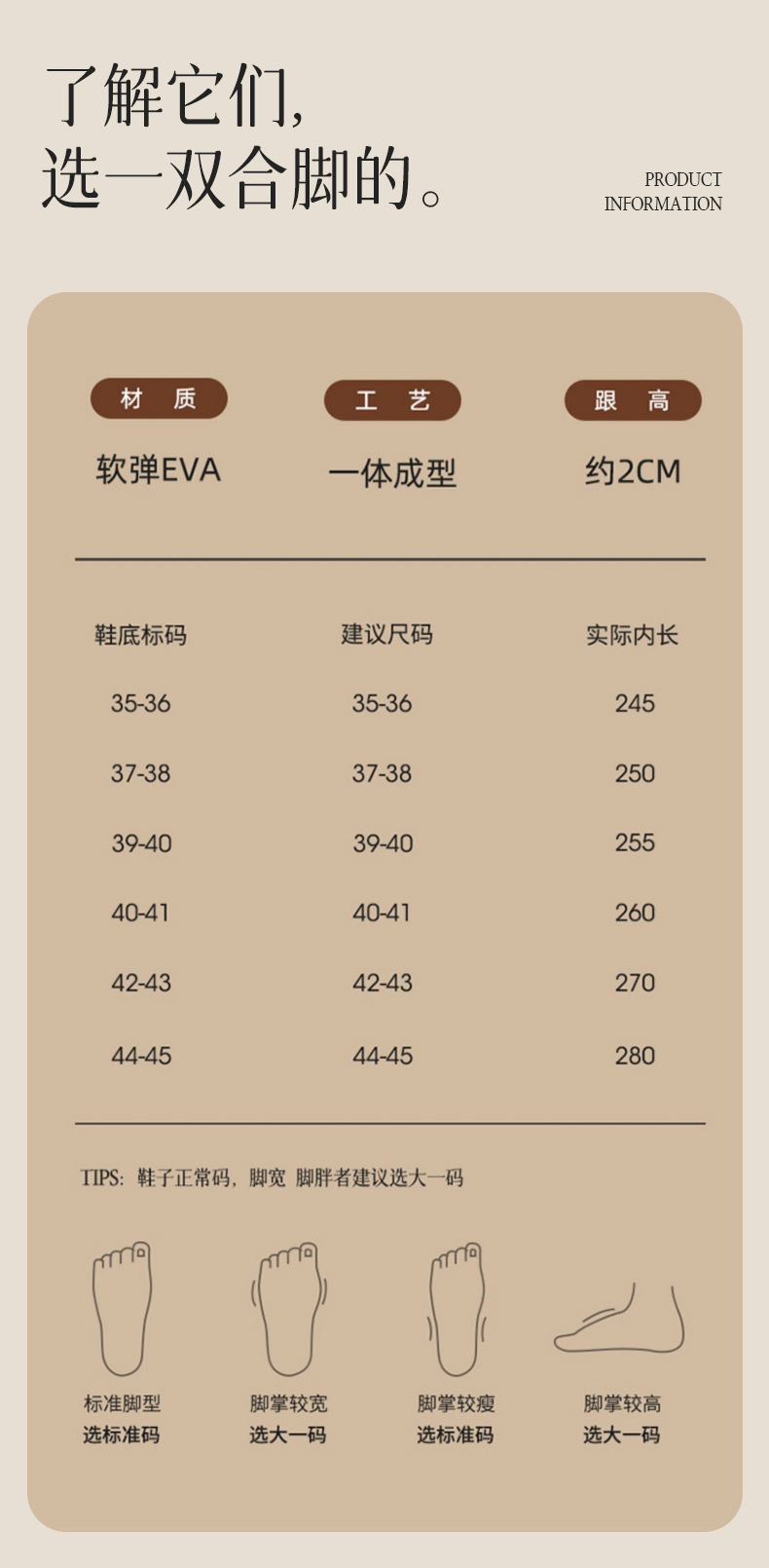 了解它们,
选一双合脚的。

PRODUCT
INFORMATION

材 质
软弹EVA

工 艺
一体成型

跟 高
约2CM

| 鞋底标码 | 建议尺码 | 实际内长 |
|---|---|---|
| 35-36 | 35-36 | 245 |
| 37-38 | 37-38 | 250 |
| 39-40 | 39-40 | 255 |
| 40-41 | 40-41 | 260 |
| 42-43 | 42-43 | 270 |
| 44-45 | 44-45 | 280 |

TIPS:鞋子正常码,脚宽 脚胖者建议选大一码

标准脚型
选标准码

脚掌较宽
选大一码

脚掌较瘦
选标准码

脚掌较高
选大一码